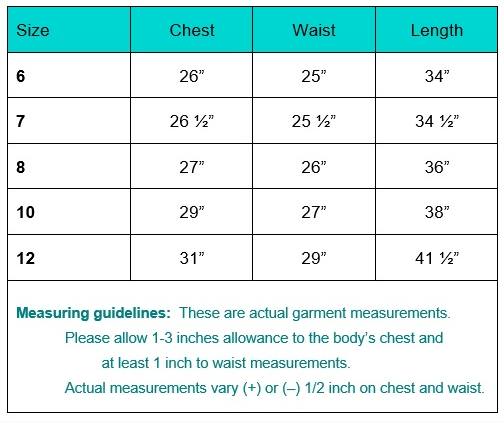 | Size | Chest | Waist | Length |
|---|---|---|---|
| 6 | 26” | 25” | 34” |
| 7 | 26 ½” | 25 ½” | 34 ½” |
| 8 | 27” | 26” | 36” |
| 10 | 29” | 27” | 38” |
| 12 | 31” | 29” | 41 ½” |

Measuring guidelines: These are actual garment measurements. Please allow 1-3 inches allowance to the body’s chest and at least 1 inch to waist measurements. Actual measurements vary (+) or (–) 1/2 inch on chest and waist.